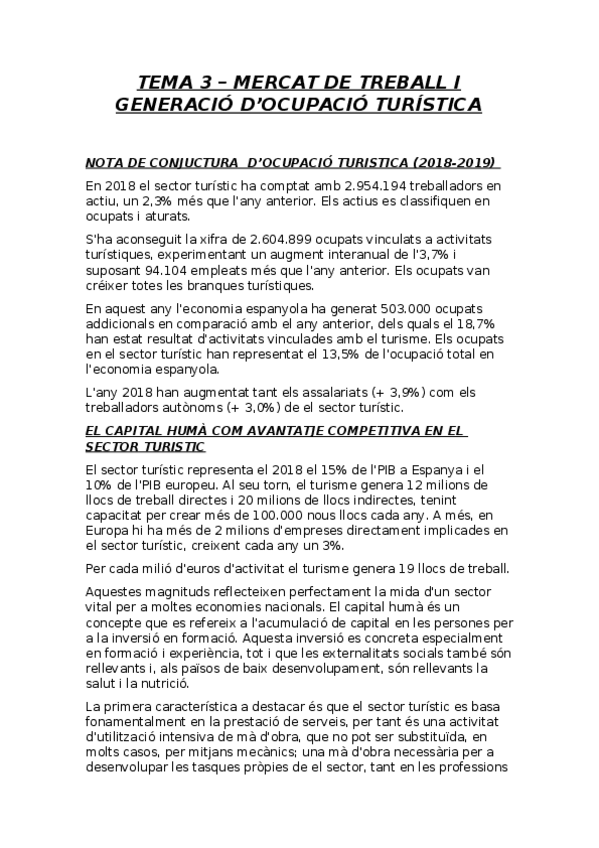 TEMA 3 – MERCAT DE TREBALL I GENERACIÓ D'OCUPACIÓ TURÍSTICA

NOTA DE CONJUCTURA D'OCUPACIÓ TURISTICA (2018-2019)

En 2018 el sector turístic ha comptat amb 2.954.194 treballadors en actiu, un 2,3% més que l'any anterior. Els actius es classifiquen en ocupats i aturats.

S'ha aconseguit la xifra de 2.604.899 ocupats vinculats a activitats turístiques, experimentant un augment interanual de l'3,7% i suposant 94.104 empleats més que l'any anterior. Els ocupats van créixer totes les branques turístiques.

En aquest any l'economia espanyola ha generat 503.000 ocupats addicionals en comparació amb el any anterior, dels quals el 18,7% han estat resultat d'activitats vinculades amb el turisme. Els ocupats en el sector turístic han representat el 13,5% de l'ocupació total en l'economia espanyola.

L'any 2018 han augmentat tant els assalariats (+ 3,9%) com els treballadors autònoms (+ 3,0%) de el sector turístic.

EL CAPITAL HUMÀ COM AVANTATJE COMPETITIVA EN EL SECTOR TURISTIC

El sector turístic representa el 2018 el 15% de l'PIB a Espanya i el 10% de l'PIB europeu. Al seu torn, el turisme genera 12 milions de llocs de treball directes i 20 milions de llocs indirectes, tenint capacitat per crear més de 100.000 nous llocs cada any. A més, en Europa hi ha més de 2 milions d'empreses directament implicades en el sector turístic, creixent cada any un 3%.

Per cada milió d'euros d'activitat el turisme genera 19 llocs de treball.

Aquestes magnituds reflecteixen perfectament la mida d'un sector vital per a moltes economies nacionals. El capital humà és un concepte que es refereix a l'acumulació de capital en les persones per a la inversió en formació. Aquesta inversió es concreta especialment en formació i experiència, tot i que les externalitats socials també són rellevants i, als països de baix desenvolupament, són rellevants la salut i la nutrició.

La primera característica a destacar és que el sector turístic es basa fonamentalment en la prestació de serveis, per tant és una activitat d'utilització intensiva de mà d'obra, que no pot ser substituïda, en molts casos, per mitjans mecànics; una mà d'obra necessària per a desenvolupar les tasques pròpies de el sector, tant en les professions